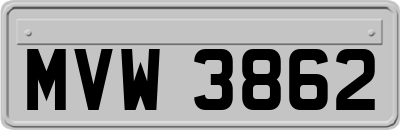 MVW 3862